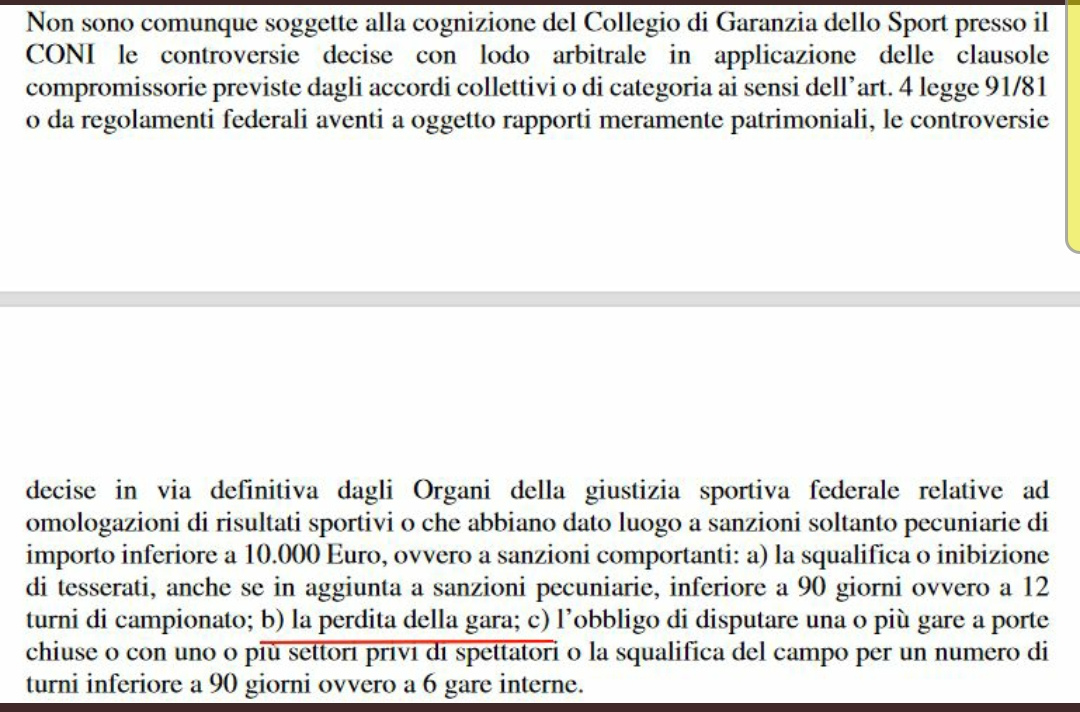 Non sono comunque soggette alla cognizione del Collegio di Garanzia dello Sport presso il CONI le controversie decise con lodo arbitrale in applicazione delle clausole compromissorie previste dagli accordi collettivi o di categoria ai sensi dell'art. 4 legge 91/81 o da regolamenti federali aventi a oggetto rapporti meramente patrimoniali, le controversie

decise in via definitiva dagli Organi della giustizia sportiva federale relative ad omologazioni di risultati sportivi o che abbiano dato luogo a sanzioni soltanto pecuniarie di importo inferiore a 10.000 Euro, ovvero a sanzioni comportanti: a) la squalifica o inibizione di tesserati, anche se in aggiunta a sanzioni pecuniarie, inferiore a 90 giorni ovvero a 12 turni di campionato; b) la perdita della gara; c) l'obbligo di disputare una o più gare a porte chiuse o con uno o più settori privi di spettatori o la squalifica del campo per un numero di turni inferiore a 90 giorni ovvero a 6 gare interne.